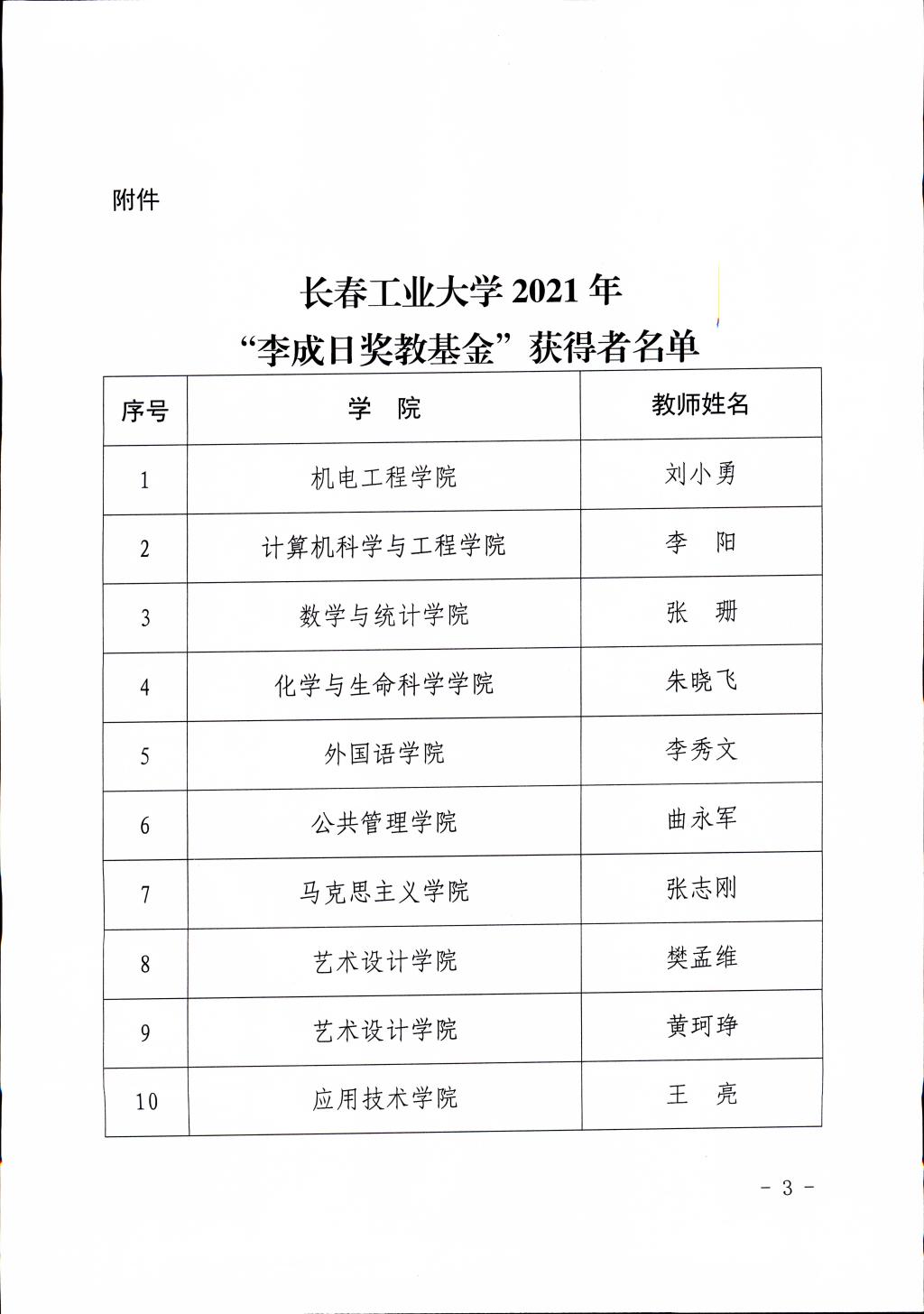 附件

长春工业大学 2021 年
“李成日奖教基金”获得者名单

| 序号 | 学 院 | 教师姓名 |
|---|---|---|
| 1 | 机电工程学院 | 刘小勇 |
| 2 | 计算机科学与工程学院 | 李 阳 |
| 3 | 数学与统计学院 | 张 珊 |
| 4 | 化学与生命科学学院 | 朱晓飞 |
| 5 | 外国语学院 | 李秀文 |
| 6 | 公共管理学院 | 曲永军 |
| 7 | 马克思主义学院 | 张志刚 |
| 8 | 艺术设计学院 | 樊孟维 |
| 9 | 艺术设计学院 | 黄珂琤 |
| 10 | 应用技术学院 | 王 亮 |

- 3 -